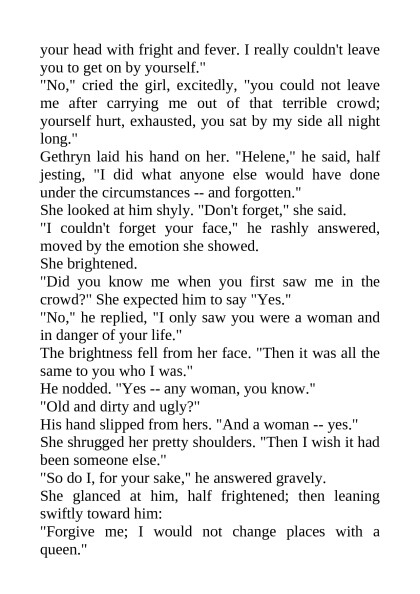 your head with fright and fever. I really couldn't leave you to get on by yourself."

"No," cried the girl, excitedly, "you could not leave me after carrying me out of that terrible crowd; yourself hurt, exhausted, you sat by my side all night long."

Gethryn laid his hand on her. "Helene," he said, half jesting, "I did what anyone else would have done under the circumstances -- and forgotten."

She looked at him shyly. "Don't forget," she said.

"I couldn't forget your face," he rashly answered, moved by the emotion she showed.

She brightened.

"Did you know me when you first saw me in the crowd?" She expected him to say "Yes."

"No," he replied, "I only saw you were a woman and in danger of your life."

The brightness fell from her face. "Then it was all the same to you who I was."

He nodded. "Yes -- any woman, you know."

"Old and dirty and ugly?"

His hand slipped from hers. "And a woman -- yes."

She shrugged her pretty shoulders. "Then I wish it had been someone else."

"So do I, for your sake," he answered gravely.

She glanced at him, half frightened; then leaning swiftly toward him:

"Forgive me; I would not change places with a queen."